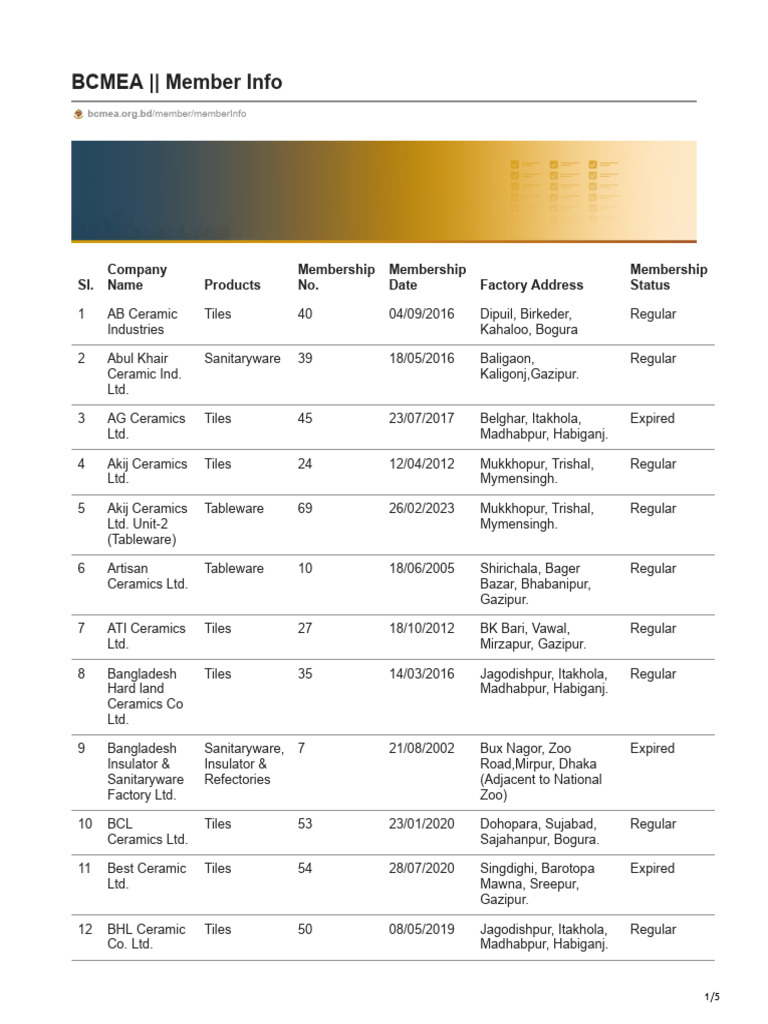 BCMEA || Member Info

bcmea.org.bd/member/memberInfo

| Sl. | Company Name | Products | Membership No. | Membership Date | Factory Address | Membership Status |
|---|---|---|---|---|---|---|
| 1 | AB Ceramic Industries | Tiles | 40 | 04/09/2016 | Dipuil, Birkeder, Kahaloo, Bogura | Regular |
| 2 | Abul Khair Ceramic Ind. Ltd. | Sanitaryware | 39 | 18/05/2016 | Baligaon, Kaligonj,Gazipur. | Regular |
| 3 | AG Ceramics Ltd. | Tiles | 45 | 23/07/2017 | Belghar, Itakhola, Madhabpur, Habiganj. | Expired |
| 4 | Akij Ceramics Ltd. | Tiles | 24 | 12/04/2012 | Mukkhopur, Trishal, Mymensingh. | Regular |
| 5 | Akij Ceramics Ltd. Unit-2 (Tableware) | Tableware | 69 | 26/02/2023 | Mukkhopur, Trishal, Mymensingh. | Regular |
| 6 | Artisan Ceramics Ltd. | Tableware | 10 | 18/06/2005 | Shirichala, Bager Bazar, Bhabanipur, Gazipur. | Regular |
| 7 | ATI Ceramics Ltd. | Tiles | 27 | 18/10/2012 | BK Bari, Vawal, Mirzapur, Gazipur. | Regular |
| 8 | Bangladesh Hard land Ceramics Co Ltd. | Tiles | 35 | 14/03/2016 | Jagodishpur, Itakhola, Madhabpur, Habiganj. | Regular |
| 9 | Bangladesh Insulator & Sanitaryware Factory Ltd. | Sanitaryware, Insulator & Refectories | 7 | 21/08/2002 | Bux Nagor, Zoo Road,Mirpur, Dhaka (Adjacent to National Zoo) | Expired |
| 10 | BCL Ceramics Ltd. | Tiles | 53 | 23/01/2020 | Dohopara, Sujabad, Sajahanpur, Bogura. | Regular |
| 11 | Best Ceramic Ltd. | Tiles | 54 | 28/07/2020 | Singdighi, Barotopa Mawna, Sreepur, Gazipur. | Expired |
| 12 | BHL Ceramic Co. Ltd. | Tiles | 50 | 08/05/2019 | Jagodishpur, Itakhola, Madhabpur, Habiganj. | Regular |

1/5